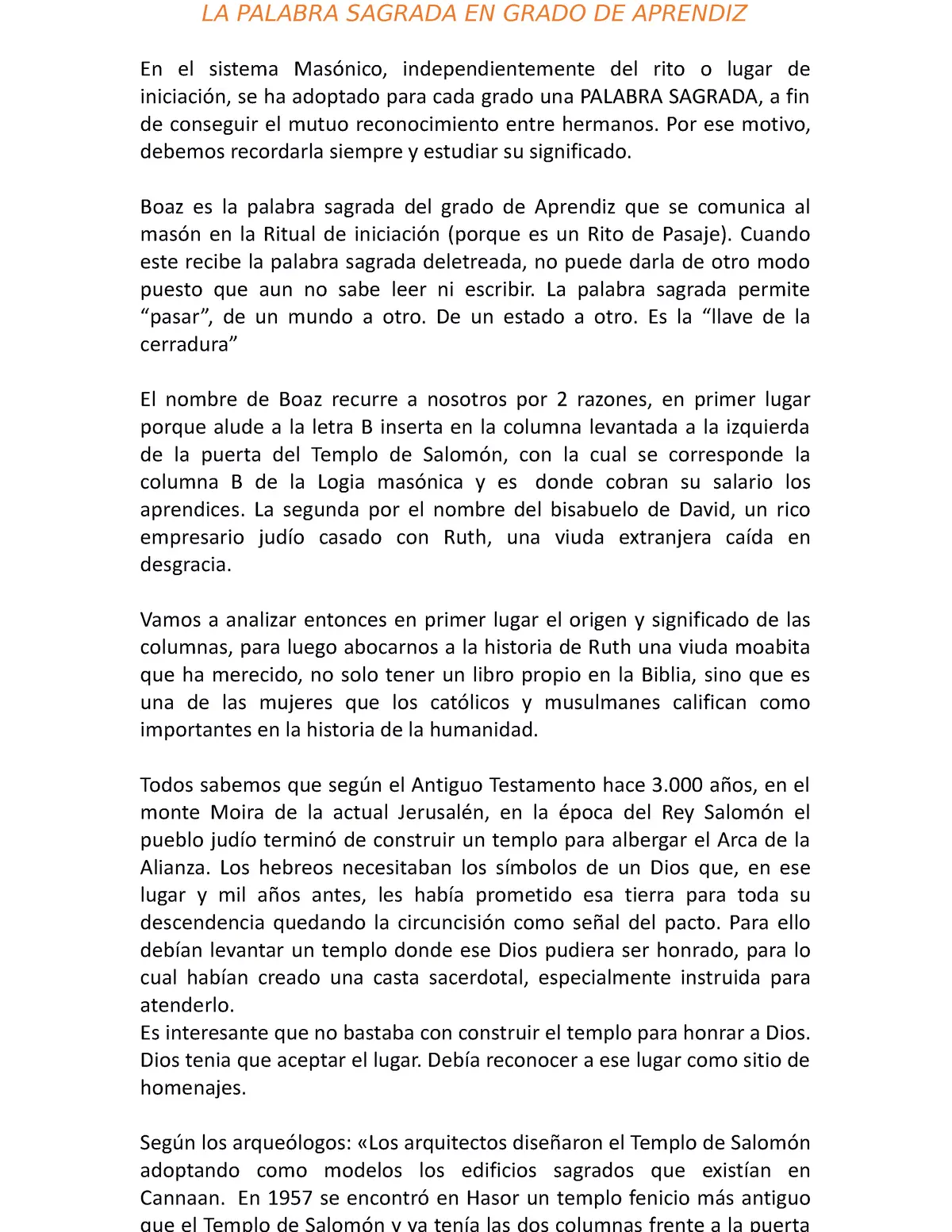 LA PALABRA SAGRADA EN GRADO DE APRENDIZ

En el sistema Masónico, independientemente del rito o lugar de iniciación, se ha adoptado para cada grado una PALABRA SAGRADA, a fin de conseguir el mutuo reconocimiento entre hermanos. Por ese motivo, debemos recordarla siempre y estudiar su significado.

Boaz es la palabra sagrada del grado de Aprendiz que se comunica al masón en la Ritual de iniciación (porque es un Rito de Pasaje). Cuando este recibe la palabra sagrada deletreada, no puede darla de otro modo puesto que aun no sabe leer ni escribir. La palabra sagrada permite “pasar”, de un mundo a otro. De un estado a otro. Es la “llave de la cerradura”

El nombre de Boaz recurre a nosotros por 2 razones, en primer lugar porque alude a la letra B inserta en la columna levantada a la izquierda de la puerta del Templo de Salomón, con la cual se corresponde la columna B de la Logia masónica y es donde cobran su salario los aprendices. La segunda por el nombre del bisabuelo de David, un rico empresario judío casado con Ruth, una viuda extranjera caída en desgracia.

Vamos a analizar entonces en primer lugar el origen y significado de las columnas, para luego abocarnos a la historia de Ruth una viuda moabita que ha merecido, no solo tener un libro propio en la Biblia, sino que es una de las mujeres que los católicos y musulmanes califican como importantes en la historia de la humanidad.

Todos sabemos que según el Antiguo Testamento hace 3.000 años, en el monte Moira de la actual Jerusalén, en la época del Rey Salomón el pueblo judío terminó de construir un templo para albergar el Arca de la Alianza. Los hebreos necesitaban los símbolos de un Dios que, en ese lugar y mil años antes, les había prometido esa tierra para toda su descendencia quedando la circuncisión como señal del pacto. Para ello debían levantar un templo donde ese Dios pudiera ser honrado, para lo cual habían creado una casta sacerdotal, especialmente instruida para atenderlo.
Es interesante que no bastaba con construir el templo para honrar a Dios. Dios tenia que aceptar el lugar. Debía reconocer a ese lugar como sitio de homenajes.

Según los arqueólogos: «Los arquitectos diseñaron el Templo de Salomón adoptando como modelos los edificios sagrados que existían en Cannaan. En 1957 se encontró en Hasor un templo fenicio más antiguo que el Templo de Salomón y ya tenía las dos columnas frente a la puerta